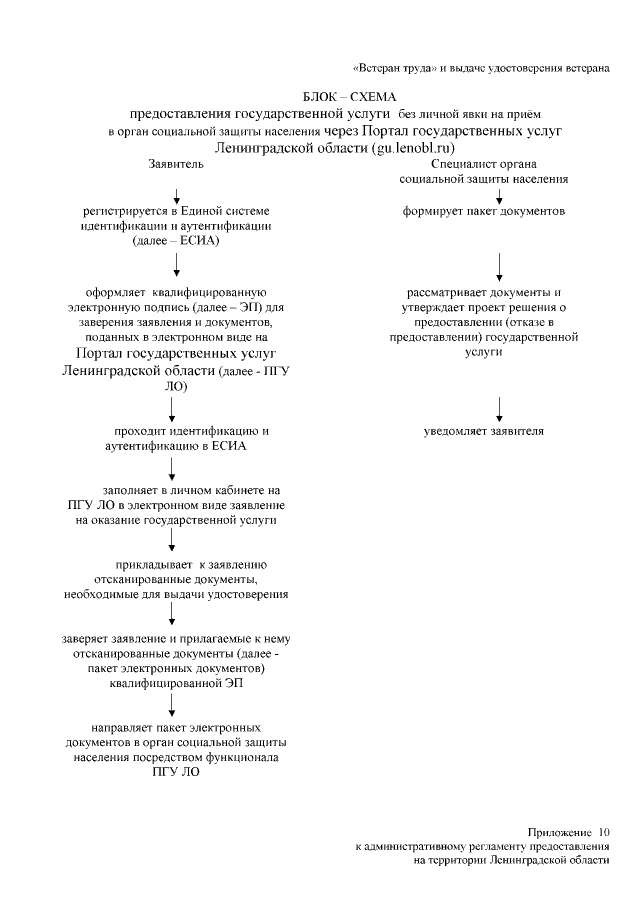 «Ветеран труда» и выдаче удостоверения ветерана

БЛОК – СХЕМА
предоставления государственной услуги без личной явки на приём в орган социальной защиты населения через Портал государственных услуг Ленинградской области (gu.lenobl.ru)

Заявитель

регистрируется в Единой системе идентификации и аутентификации (далее – ЕСИА)

оформляет квалифицированную электронную подпись (далее – ЭП) для заверения заявления и документов, поданных в электронном виде на Портал государственных услуг Ленинградской области (далее - ПГУ ЛО)

проходит идентификацию и аутентификацию в ЕСИА

заполняет в личном кабинете на ПГУ ЛО в электронном виде заявление на оказание государственной услуги

прикладывает к заявлению отсканированные документы, необходимые для выдачи удостоверения

заверяет заявление и прилагаемые к нему отсканированные документы (далее - пакет электронных документов) квалифицированной ЭП

направляет пакет электронных документов в орган социальной защиты населения посредством функционала ПГУ ЛО

Специалист органа социальной защиты населения

формирует пакет документов

рассматривает документы и утверждает проект решения о предоставлении (отказе в предоставлении) государственной услуги

уведомляет заявителя

Приложение 10
к административному регламенту предоставления
на территории Ленинградской области